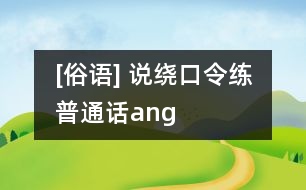 [俗语] 说绕口令练普通话ang